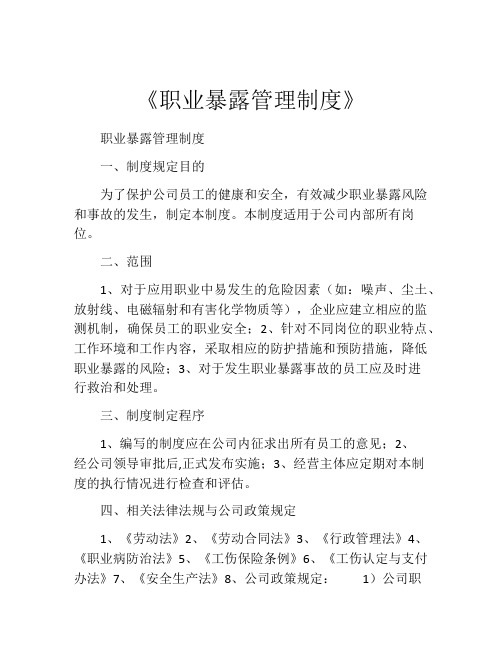 《职业暴露管理制度》

职业暴露管理制度

一、制度规定目的

为了保护公司员工的健康和安全，有效减少职业暴露风险和事故的发生，制定本制度。本制度适用于公司内部所有岗位。

二、范围

1、对于应用职业中易发生的危险因素（如：噪声、尘土、放射线、电磁辐射和有害化学物质等），企业应建立相应的监测机制，确保员工的职业安全；2、针对不同岗位的职业特点、工作环境和工作内容，采取相应的防护措施和预防措施，降低职业暴露的风险；3、对于发生职业暴露事故的员工应及时进行救治和处理。

三、制度制定程序

1、编写的制度应在公司内征求出所有员工的意见；2、经公司领导审批后,正式发布实施；3、经营主体应定期对本制度的执行情况进行检查和评估。

四、相关法律法规与公司政策规定

1、《劳动法》2、《劳动合同法》3、《行政管理法》4、《职业病防治法》5、《工伤保险条例》6、《工伤认定与支付办法》7、《安全生产法》8、公司政策规定： 1）公司职